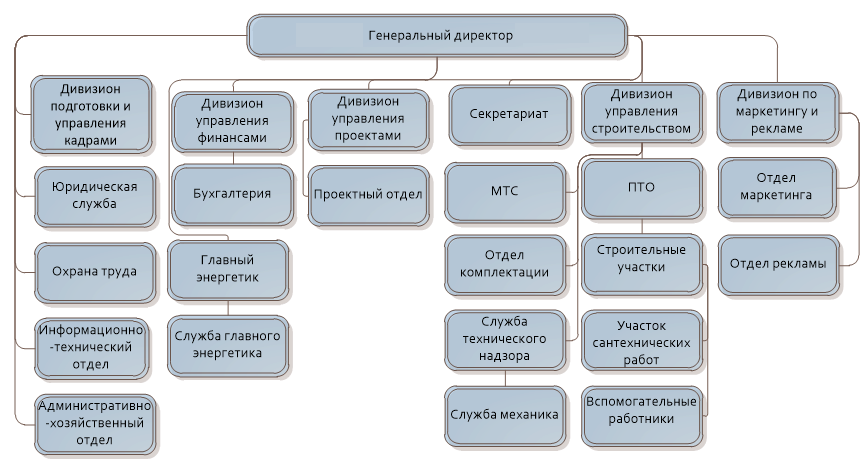 Генеральный директор

Дивизион подготовки и управления кадрами

Юридическая служба

Охрана труда

Информационно-технический отдел

Административно-хозяйственный отдел

Дивизион управления финансами

Бухгалтерия

Главный энергетик

Служба главного энергетика

Дивизион управления проектами

Проектный отдел

Секретариат

МТС

Отдел комплектации

Служба технического надзора

Служба механика

Дивизион управления строительством

ПТО

Строительные участки

Участок сантехнических работ

Вспомогательные работники

Дивизион по маркетингу и рекламе

Отдел маркетинга

Отдел рекламы